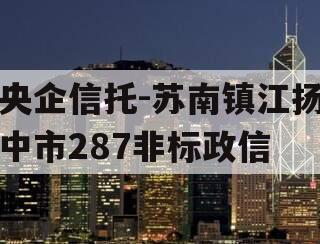 央企信托-苏南镇江扬中市287非标政信